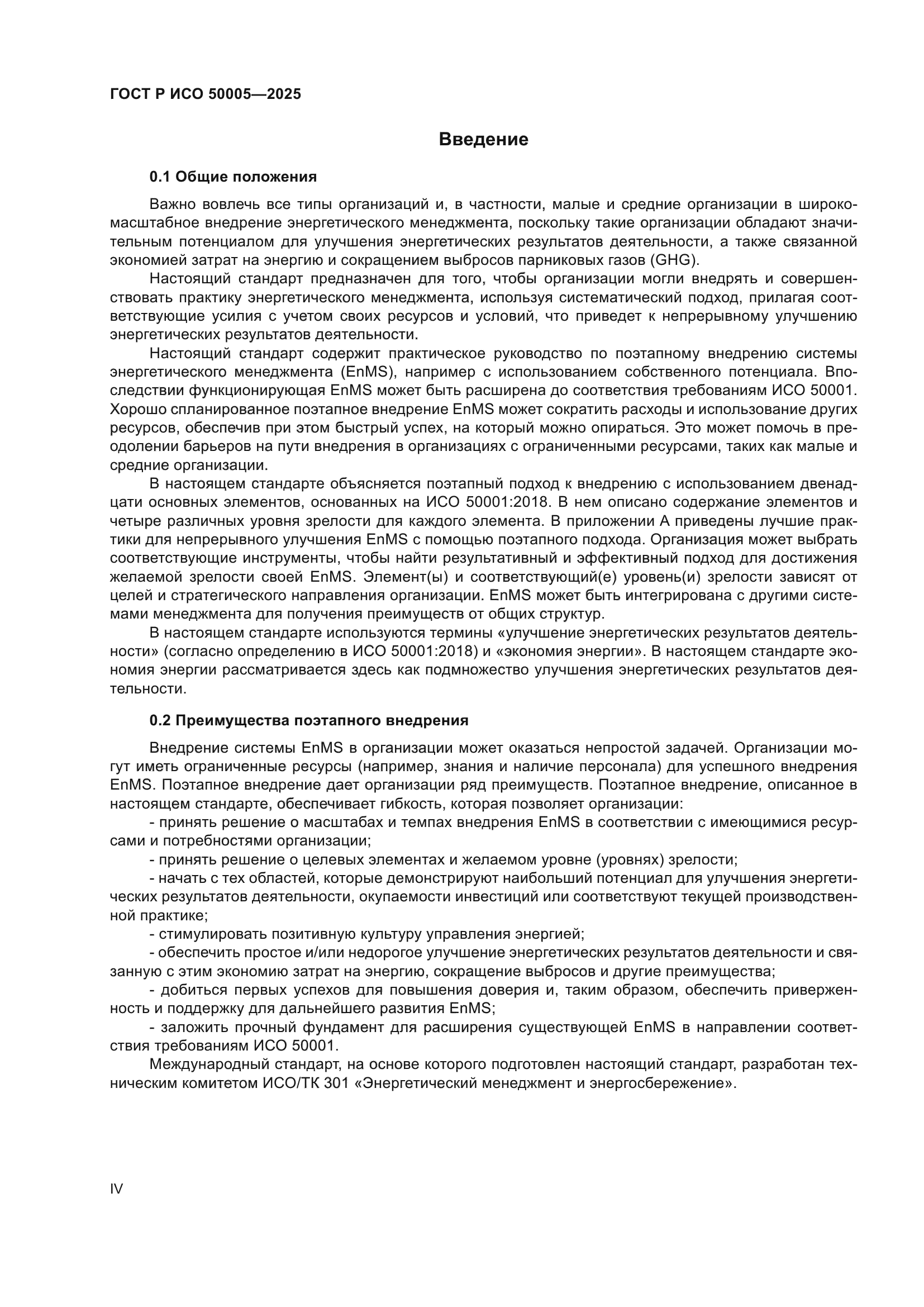 ГОСТ Р ИСО 50005—2025

Введение

0.1 Общие положения

Важно вовлечь все типы организаций и, в частности, малые и средние организации в широкомасштабное внедрение энергетического менеджмента, поскольку такие организации обладают значительным потенциалом для улучшения энергетических результатов деятельности, а также связанной экономией затрат на энергию и сокращением выбросов парниковых газов (GHG).

Настоящий стандарт предназначен для того, чтобы организации могли внедрять и совершенствовать практику энергетического менеджмента, используя систематический подход, прилагая соответствующие усилия с учетом своих ресурсов и условий, что приведет к непрерывному улучшению энергетических результатов деятельности.

Настоящий стандарт содержит практическое руководство по поэтапному внедрению системы энергетического менеджмента (EnMS), например с использованием собственного потенциала. Впоследствии функционирующая EnMS может быть расширена до соответствия требованиям ИСО 50001. Хорошо спланированное поэтапное внедрение EnMS может сократить расходы и использование других ресурсов, обеспечив при этом быстрый успех, на который можно опираться. Это может помочь в преодолении барьеров на пути внедрения в организациях с ограниченными ресурсами, таких как малые и средние организации.

В настоящем стандарте объясняется поэтапный подход к внедрению с использованием двенадцати основных элементов, основанных на ИСО 50001:2018. В нем описано содержание элементов и четыре различных уровня зрелости для каждого элемента. В приложении А приведены лучшие практики для непрерывного улучшения EnMS с помощью поэтапного подхода. Организация может выбрать соответствующие инструменты, чтобы найти результативный и эффективный подход для достижения желаемой зрелости своей EnMS. Элемент(ы) и соответствующий(е) уровень(и) зрелости зависят от целей и стратегического направления организации. EnMS может быть интегрирована с другими системами менеджмента для получения преимуществ от общих структур.

В настоящем стандарте используются термины «улучшение энергетических результатов деятельности» (согласно определению в ИСО 50001:2018) и «экономия энергии». В настоящем стандарте экономия энергии рассматривается здесь как подмножество улучшения энергетических результатов деятельности.

0.2 Преимущества поэтапного внедрения

Внедрение системы EnMS в организации может оказаться непростой задачей. Организации могут иметь ограниченные ресурсы (например, знания и наличие персонала) для успешного внедрения EnMS. Поэтапное внедрение дает организации ряд преимуществ. Поэтапное внедрение, описанное в настоящем стандарте, обеспечивает гибкость, которая позволяет организации:

- принять решение о масштабах и темпах внедрения EnMS в соответствии с имеющимися ресурсами и потребностями организации;

- принять решение о целевых элементах и желаемом уровне (уровнях) зрелости;

- начать с тех областей, которые демонстрируют наибольший потенциал для улучшения энергетических результатов деятельности, окупаемости инвестиций или соответствуют текущей производственной практике;

- стимулировать позитивную культуру управления энергией;

- обеспечить простое и/или недорогое улучшение энергетических результатов деятельности и связанную с этим экономию затрат на энергию, сокращение выбросов и другие преимущества;

- добиться первых успехов для повышения доверия и, таким образом, обеспечить приверженность и поддержку для дальнейшего развития EnMS;

- заложить прочный фундамент для расширения существующей EnMS в направлении соответствия требованиям ИСО 50001.

Международный стандарт, на основе которого подготовлен настоящий стандарт, разработан техническим комитетом ИСО/ТК 301 «Энергетический менеджмент и энергосбережение».

IV